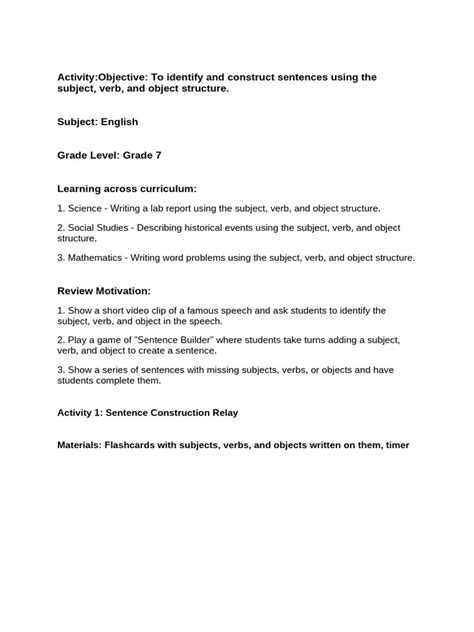 Activity:Objective: To identify and construct sentences using the subject, verb, and object structure.

Subject: English

Grade Level: Grade 7

Learning across curriculum:

1. Science - Writing a lab report using the subject, verb, and object structure.

2. Social Studies - Describing historical events using the subject, verb, and object structure.

3. Mathematics - Writing word problems using the subject, verb, and object structure.

Review Motivation:

1. Show a short video clip of a famous speech and ask students to identify the subject, verb, and object in the speech.

2. Play a game of "Sentence Builder" where students take turns adding a subject, verb, and object to create a sentence.

3. Show a series of sentences with missing subjects, verbs, or objects and have students complete them.

Activity 1: Sentence Construction Relay

Materials: Flashcards with subjects, verbs, and objects written on them, timer